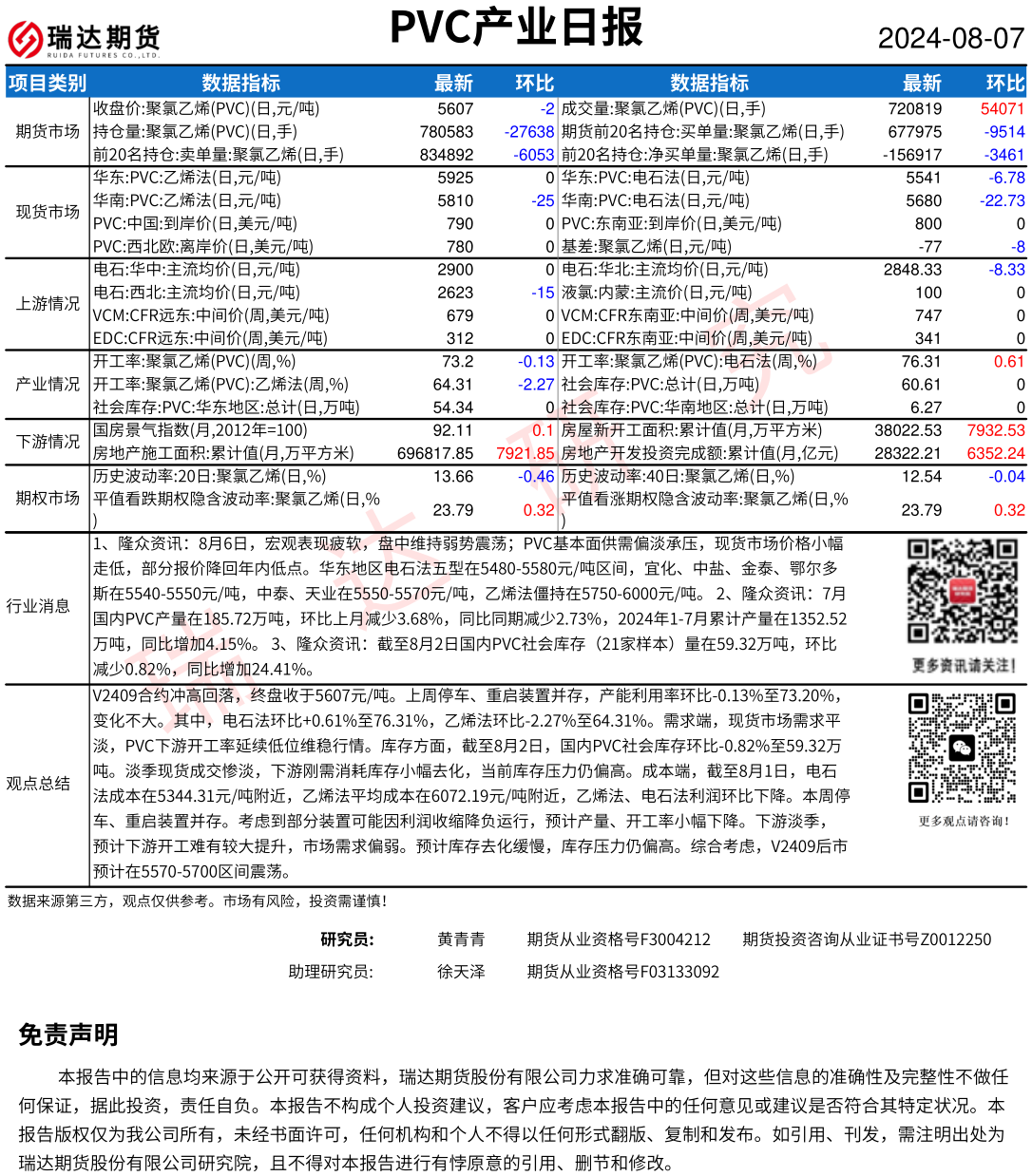 瑞达期货
RUIDA FUTURES CO.,LTD.

PVC产业日报

2024-08-07

| 项目类别 | 数据指标 | 最新 | 环比 | 数据指标 | 最新 | 环比 |
|---|---|---|---|---|---|---|
| 期货市场 | 收盘价:聚氯乙烯(PVC)(日,元/吨) | 5607 | -2 | 成交量:聚氯乙烯(PVC)(日,手) | 720819 | 54071 |
| | 持仓量:聚氯乙烯(PVC)(日,手) | 780583 | -27638 | 期货前20名持仓:买单量:聚氯乙烯(日,手) | 677975 | -9514 |
| | 前20名持仓:卖单量:聚氯乙烯(日,手) | 834892 | -6053 | 前20名持仓:净买单量:聚氯乙烯(日,手) | -156917 | -3461 |
| 现货市场 | 华东:PVC:乙烯法(日,元/吨) | 5925 | 0 | 华东:PVC:电石法(日,元/吨) | 5541 | -6.78 |
| | 华南:PVC:乙烯法(日,元/吨) | 5810 | -25 | 华南:PVC:电石法(日,元/吨) | 5680 | -22.73 |
| | PVC:中国:到岸价(日,美元/吨) | 790 | 0 | PVC:东南亚:到岸价(日,美元/吨) | 800 | 0 |
| | PVC:西北欧:离岸价(日,美元/吨) | 780 | 0 | 基差:聚氯乙烯(日,元/吨) | -77 | -8 |
| 上游情况 | 电石:华中:主流均价(日,元/吨) | 2900 | 0 | 电石:华北:主流均价(日,元/吨) | 2848.33 | -8.33 |
| | 电石:西北:主流均价(日,元/吨) | 2623 | -15 | 液氯:内蒙:主流价(日,元/吨) | 100 | 0 |
| | VCM:CFR远东:中间价(周,美元/吨) | 679 | 0 | VCM:CFR东南亚:中间价(周,美元/吨) | 747 | 0 |
| | EDC:CFR远东:中间价(周,美元/吨) | 312 | 0 | EDC:CFR东南亚:中间价(周,美元/吨) | 341 | 0 |
| 产业情况 | 开工率:聚氯乙烯(PVC)(周,%) | 73.2 | -0.13 | 开工率:聚氯乙烯(PVC):电石法(周,%) | 76.31 | 0.61 |
| | 开工率:聚氯乙烯(PVC):乙烯法(周,%) | 64.31 | -2.27 | 社会库存:PVC:总计(日,万吨) | 60.61 | 0 |
| | 社会库存:PVC:华东地区:总计(日,万吨) | 54.34 | 0 | 社会库存:PVC:华南地区:总计(日,万吨) | 6.27 | 0 |
| 下游情况 | 国房景气指数(月,2012年=100) | 92.11 | 0.1 | 房屋新开工面积:累计值(月,万平方米) | 38022.53 | 7932.53 |
| | 房地产施工面积:累计值(月,万平方米) | 696817.85 | 7921.85 | 房地产开发投资完成额:累计值(月,亿元) | 28322.21 | 6352.24 |
| 期权市场 | 历史波动率:20日:聚氯乙烯(日,%) | 13.66 | -0.46 | 历史波动率:40日:聚氯乙烯(日,%) | 12.54 | -0.04 |
| | 平值看跌期权隐含波动率:聚氯乙烯(日,%) | 23.79 | 0.32 | 平值看涨期权隐含波动率:聚氯乙烯(日,%) | 23.79 | 0.32 |

行业消息

1、隆众资讯：8月6日，宏观表现疲软，盘中维持弱势震荡；PVC基本面供需偏淡承压，现货市场价格小幅走低，部分报价降回年内低点。华东地区电石法五型在5480-5580元/吨区间，宜化、中盐、金泰、鄂尔多斯在5540-5550元/吨，中泰、天业在5550-5570元/吨，乙烯法僵持在5750-6000元/吨。 2、隆众资讯：7月国内PVC产量在185.72万吨，环比上月减少3.68%，同比同期减少2.73%，2024年1-7月累计产量在1352.52万吨，同比增加4.15%。 3、隆众资讯：截至8月2日国内PVC社会库存（21家样本）量在59.32万吨，环比减少0.82%，同比增加24.41%。

更多资讯请关注！

观点总结

V2409合约冲高回落，终盘收于5607元/吨。上周停车、重启装置并存，产能利用率环比-0.13%至73.20%，变化不大。其中，电石法环比+0.61%至76.31%，乙烯法环比-2.27%至64.31%。需求端，现货市场需求平淡，PVC下游开工率延续低位维稳行情。库存方面，截至8月2日，国内PVC社会库存环比-0.82%至59.32万吨。淡季现货成交惨淡，下游刚需消耗库存小幅去化，当前库存压力仍偏高。成本端，截至8月1日，电石法成本在5344.31元/吨附近，乙烯法平均成本在6072.19元/吨附近，乙烯法、电石法利润环比下降。本周停车、重启装置并存。考虑到部分装置可能因利润收缩降负运行，预计产量、开工率小幅下降。下游淡季，预计下游开工难有较大提升，市场需求偏弱。预计库存去化缓慢，库存压力仍偏高。综合考虑，V2409后市预计在5570-5700区间震荡。

更多观点请咨询！

数据来源第三方，观点仅供参考。市场有风险，投资需谨慎！

研究员: 黄青青 期货从业资格号F3004212 期货投资咨询从业证书号Z0012250
助理研究员: 徐天泽 期货从业资格号F03133092

免责声明

本报告中的信息均来源于公开可获得资料，瑞达期货股份有限公司力求准确可靠，但对这些信息的准确性及完整性不做任何保证，据此投资，责任自负。本报告不构成个人投资建议，客户应考虑本报告中的任何意见或建议是否符合其特定状况。本报告版权仅为我公司所有，未经书面许可，任何机构和个人不得以任何形式翻版、复制和发布。如引用、刊发，需注明出处为瑞达期货股份有限公司研究院，且不得对本报告进行有悖原意的引用、删节和修改。